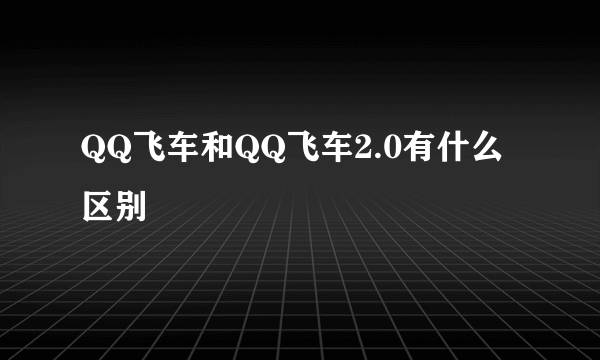 QQ飞车和QQ飞车2.0有什么区别